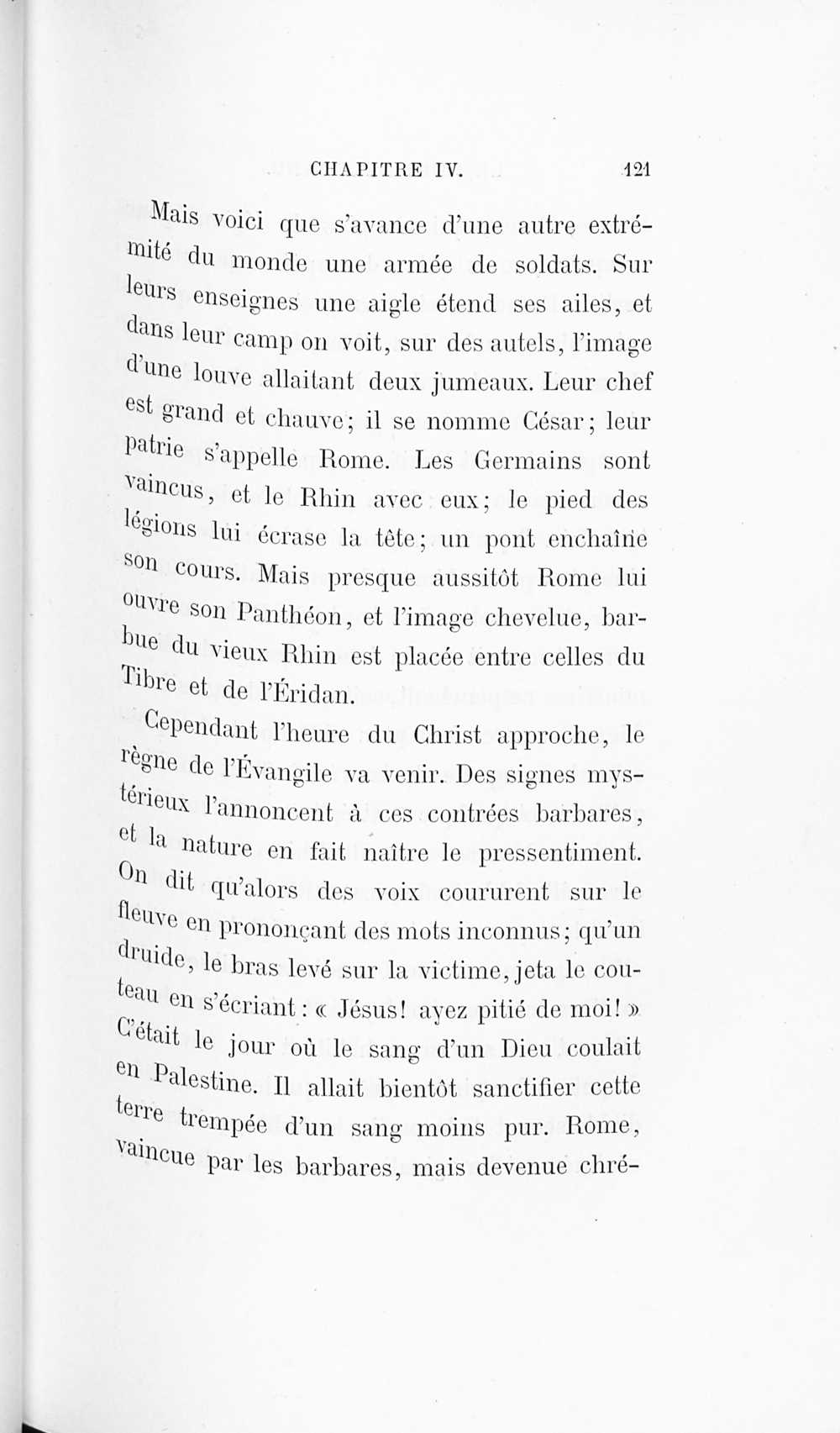 CHAPITRE IV. 121

Mais voici que s'avance d'une autre extrémité du monde une armée de soldats. Sur leurs enseignes une aigle étend ses ailes, et dans leur camp on voit, sur des autels, l'image d'une louve allaitant deux jumeaux. Leur chef est grand et chauve; il se nomme César; leur patrie s'appelle Rome. Les Germains sont vaincus, et le Rhin avec eux; le pied des légions lui écrase la tête; un pont enchaîne son cours. Mais presque aussitôt Rome lui ouvre son Panthéon, et l'image chevelue, barbue du vieux Rhin est placée entre celles du Tibre et de l'Éridan.

Cependant l'heure du Christ approche, le règne de l'Évangile va venir. Des signes mystérieux l'annoncent à ces contrées barbares, et la nature en fait naître le pressentiment. On dit qu'alors des voix coururent sur le fleuve en prononçant des mots inconnus; qu'un druide, le bras levé sur la victime, jeta le couteau en s'écriant: « Jésus! ayez pitié de moi! » C'était le jour où le sang d'un Dieu coulait en Palestine. Il allait bientôt sanctifier cette terre trempée d'un sang moins pur. Rome, vaincue par les barbares, mais devenue chré-